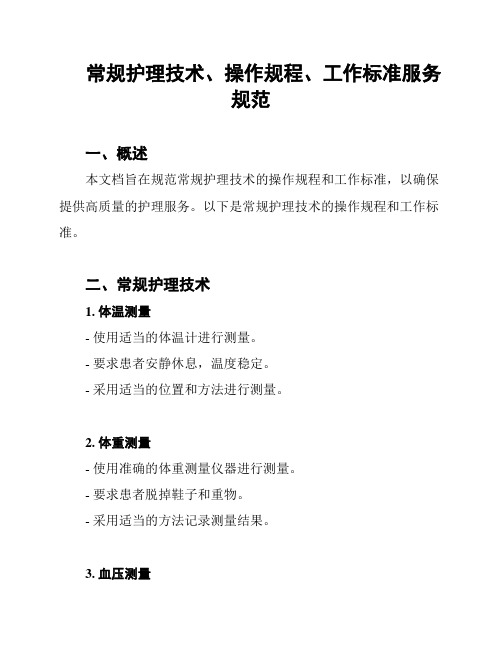 常规护理技术、操作规程、工作标准服务规范

一、概述

本文档旨在规范常规护理技术的操作规程和工作标准，以确保提供高质量的护理服务。以下是常规护理技术的操作规程和工作标准。

二、常规护理技术

1. 体温测量

- 使用适当的体温计进行测量。

- 要求患者安静休息，温度稳定。

- 采用适当的位置和方法进行测量。

2. 体重测量

- 使用准确的体重测量仪器进行测量。

- 要求患者脱掉鞋子和重物。

- 采用适当的方法记录测量结果。

3. 血压测量